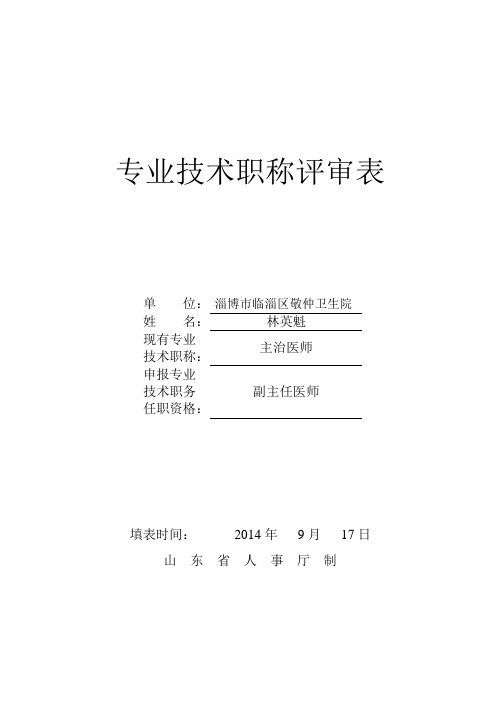 专业技术职称评审表

单　　位：淄博市临淄区敬仲卫生院
姓　　名：林英魁
现有专业技术职称：主治医师
申报专业技术职务任职资格：副主任医师

填表时间：　2014 年　9 月　17 日
山　东　省　人　事　厅　制